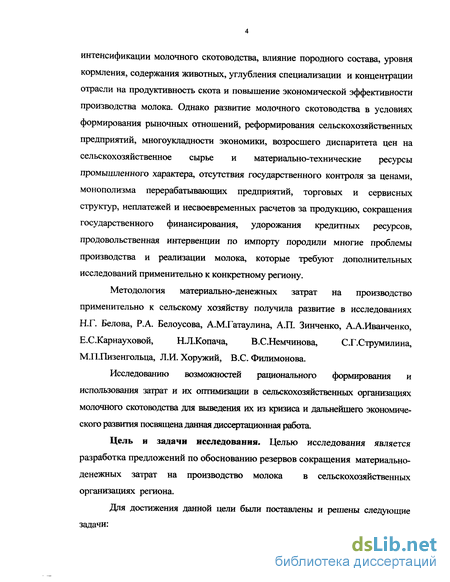 4

интенсификации молочного скотоводства, влияние породного состава, уровня кормления, содержания животных, углубления специализации и концентрации отрасли на продуктивность скота и повышение экономической эффективности производства молока. Однако развитие молочного скотоводства в условиях формирования рыночных отношений, реформирования сельскохозяйственных предприятий, многоукладности экономики, возросшего диспаритета цен на сельскохозяйственное сырье и материально-технические ресурсы промышленного характера, отсутствия государственного контроля за ценами, монополизма перерабатывающих предприятий, торговых и сервисных структур, неплатежей и несвоевременных расчетов за продукцию, сокращения государственного финансирования, удорожания кредитных ресурсов, продовольственная интервенции по импорту породили многие проблемы производства и реализации молока, которые требуют дополнительных исследований применительно к конкретному региону.

Методология материально-денежных затрат на производство применительно к сельскому хозяйству получила развитие в исследованиях Н.Г. Белова, Р.А. Белоусова, А.М.Гатаулина, А.П. Зинченко, А.А.Иванченко, Е.С.Карнауховой, Н.Л.Копача, В.С.Немчинова, С.Г.Струмилина, М.П.Пизенгольца, Л.И. Хоружий, В.С. Филимонова.

Исследованию возможностей рационального формирования и использования затрат и их оптимизации в сельскохозяйственных организациях молочного скотоводства для выведения их из кризиса и дальнейшего экономического развития посвящена данная диссертационная работа.

Цель и задачи исследования. Целью исследования является разработка предложений по обоснованию резервов сокращения материально-денежных затрат на производство молока в сельскохозяйственных организациях региона.

Для достижения данной цели были поставлены и решены следующие задачи:

dsLib.net
библиотека диссертаций